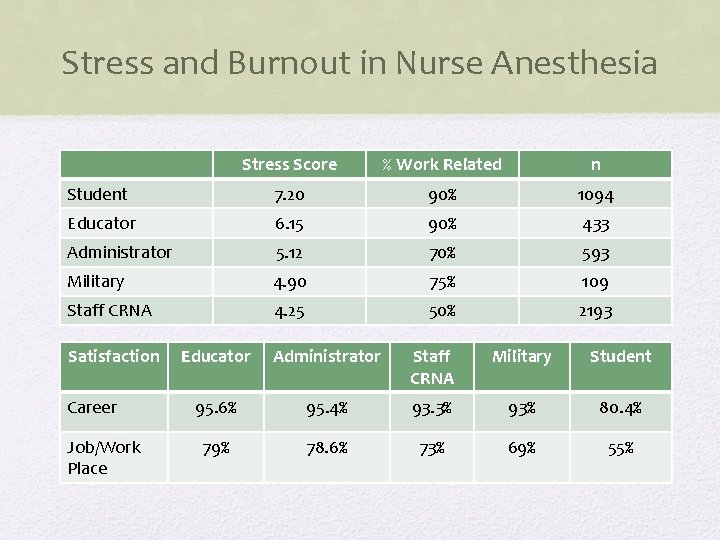 Stress and Burnout in Nurse Anesthesia

| | Stress Score | % Work Related | n |
|---|---|---|---|
| Student | 7.20 | 90% | 1094 |
| Educator | 6.15 | 90% | 433 |
| Administrator | 5.12 | 70% | 593 |
| Military | 4.90 | 75% | 109 |
| Staff CRNA | 4.25 | 50% | 2193 |

| Satisfaction | Educator | Administrator | Staff CRNA | Military | Student |
|---|---|---|---|---|---|
| Career | 95.6% | 95.4% | 93.3% | 93% | 80.4% |
| Job/Work Place | 79% | 78.6% | 73% | 69% | 55% |